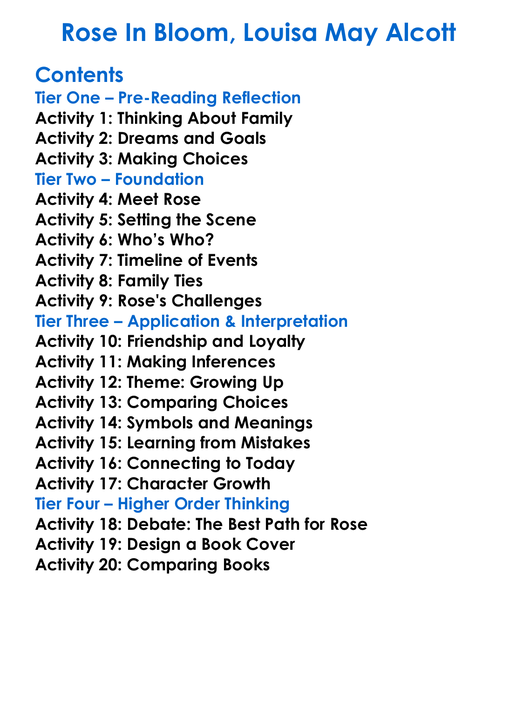 Rose In Bloom, Louisa May Alcott

Contents
Tier One – Pre-Reading Reflection
Activity 1: Thinking About Family
Activity 2: Dreams and Goals
Activity 3: Making Choices
Tier Two – Foundation
Activity 4: Meet Rose
Activity 5: Setting the Scene
Activity 6: Who's Who?
Activity 7: Timeline of Events
Activity 8: Family Ties
Activity 9: Rose's Challenges
Tier Three – Application & Interpretation
Activity 10: Friendship and Loyalty
Activity 11: Making Inferences
Activity 12: Theme: Growing Up
Activity 13: Comparing Choices
Activity 14: Symbols and Meanings
Activity 15: Learning from Mistakes
Activity 16: Connecting to Today
Activity 17: Character Growth
Tier Four – Higher Order Thinking
Activity 18: Debate: The Best Path for Rose
Activity 19: Design a Book Cover
Activity 20: Comparing Books